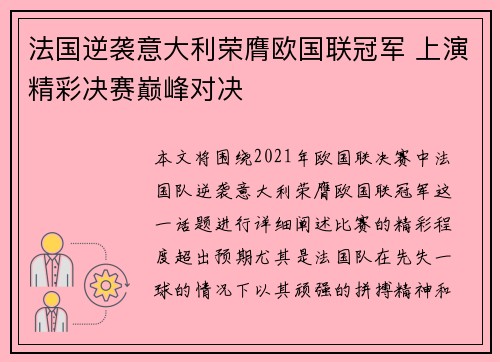 法国逆袭意大利荣膺欧国联冠军 上演精彩决赛巅峰对决

本文将围绕2021年欧国联决赛中法国队逆袭意大利荣膺欧国联冠军这一话题进行详细阐述比赛的精彩程度超出预期尤其是法国队在先失一球的情况下以其顽强的拼搏精神和